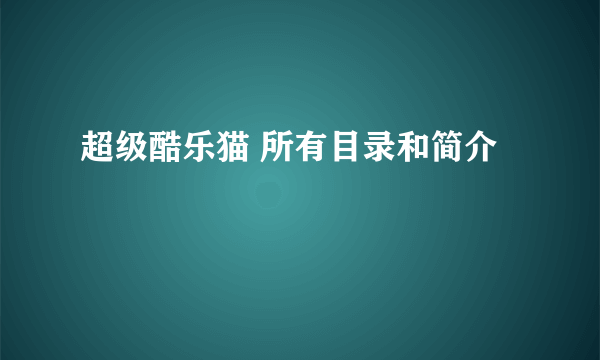 超级酷乐猫 所有目录和简介